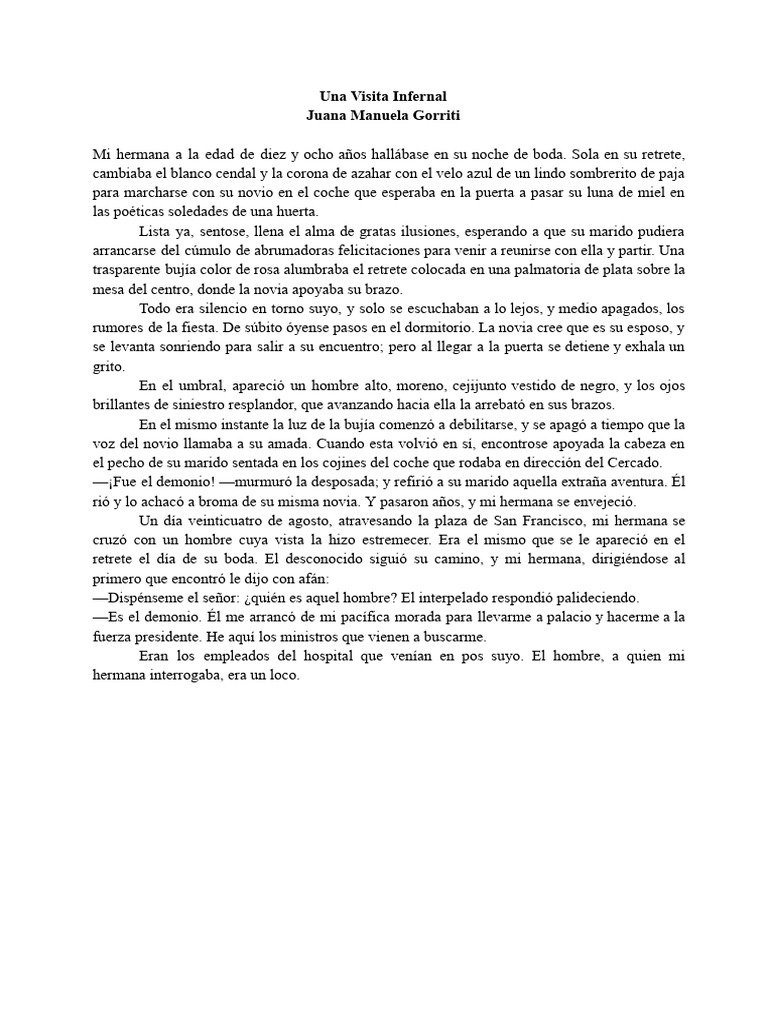 Una Visita Infernal
Juana Manuela Gorriti

Mi hermana a la edad de diez y ocho años hallábase en su noche de boda. Sola en su retrete, cambiaba el blanco cendal y la corona de azahar con el velo azul de un lindo sombrerito de paja para marcharse con su novio en el coche que esperaba en la puerta a pasar su luna de miel en las poéticas soledades de una huerta.

Lista ya, sentose, llena el alma de gratas ilusiones, esperando a que su marido pudiera arrancarse del cúmulo de abrumadoras felicitaciones para venir a reunirse con ella y partir. Una trasparente bujia color de rosa alumbraba el retrete colocada en una palmatoria de plata sobre la mesa del centro, donde la novia apoyaba su brazo.

Todo era silencio en torno suyo, y solo se escuchaban a lo lejos, y medio apagados, los rumores de la fiesta. De súbito óyense pasos en el dormitorio. La novia cree que es su esposo, y se levanta sonriendo para salir a su encuentro; pero al llegar a la puerta se detiene y exhala un grito.

En el umbral, apareció un hombre alto, moreno, cejijunto vestido de negro, y los ojos brillantes de siniestro resplandor, que avanzando hacia ella la arrebató en sus brazos.

En el mismo instante la luz de la bujía comenzó a debilitarse, y se apagó a tiempo que la voz del novio llamaba a su amada. Cuando esta volvió en sí, encontrose apoyada la cabeza en el pecho de su marido sentada en los cojines del coche que rodaba en dirección del Cercado.
—¡Fue el demonio! —murmuró la desposada; y refirió a su marido aquella extraña aventura. Él rió y lo achacó a broma de su misma novia. Y pasaron años, y mi hermana se envejeció.

Un día veinticuatro de agosto, atravesando la plaza de San Francisco, mi hermana se cruzó con un hombre cuya vista la hizo estremecer. Era el mismo que se le apareció en el retrete el día de su boda. El desconocido siguió su camino, y mi hermana, dirigiéndose al primero que encontró le dijo con afán:
—Dispénseme el señor: ¿quién es aquel hombre? El interpelado respondió palideciendo.
—Es el demonio. Él me arrancó de mi pacífica morada para llevarme a palacio y hacerme a la fuerza presidente. He aquí los ministros que vienen a buscarme.

Eran los empleados del hospital que venían en pos suyo. El hombre, a quien mi hermana interrogaba, era un loco.